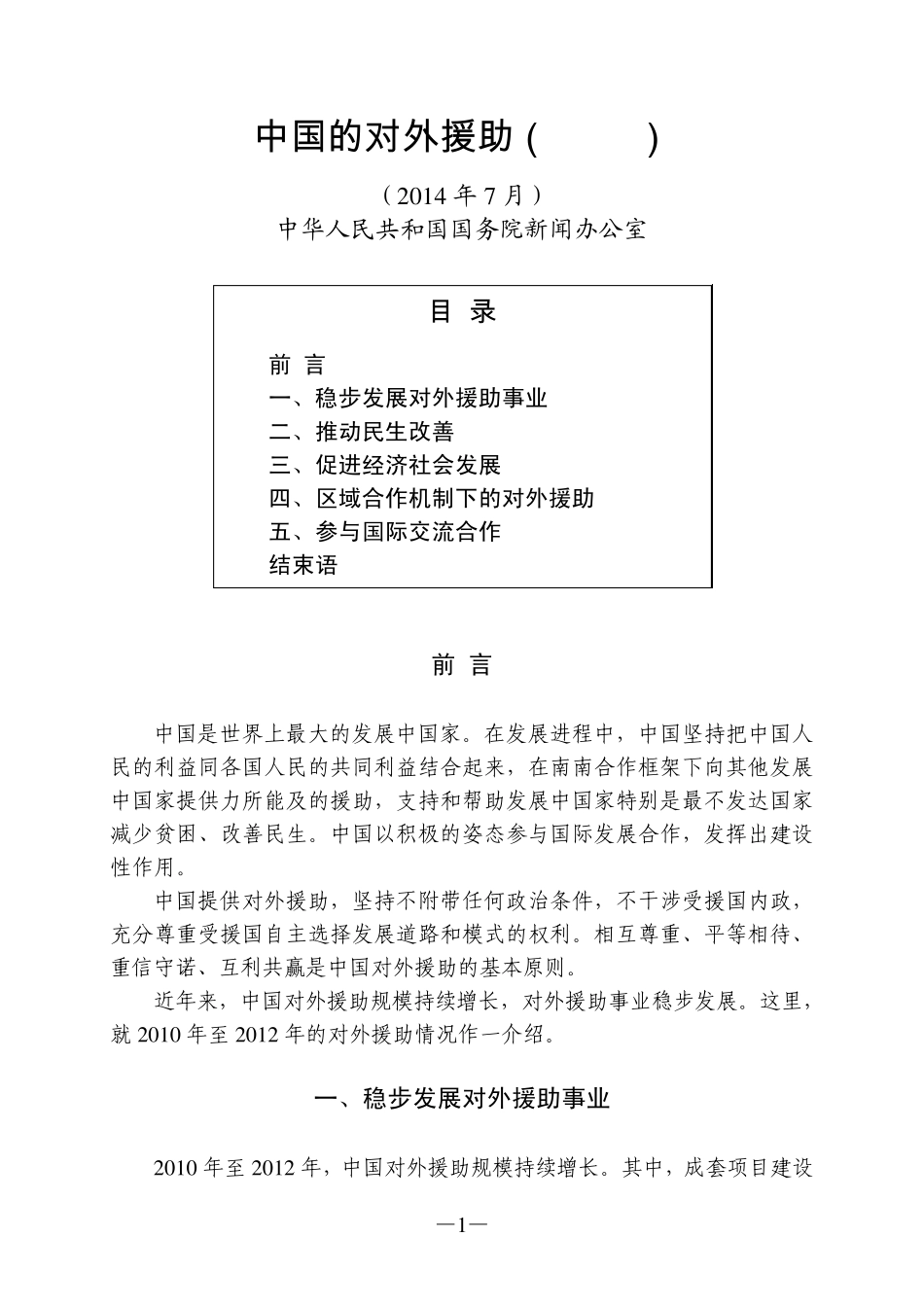 中国的对外援助（　　　）

（2014 年 7 月）

中华人民共和国国务院新闻办公室

目　录

前　言

一、稳步发展对外援助事业

二、推动民生改善

三、促进经济社会发展

四、区域合作机制下的对外援助

五、参与国际交流合作

结束语

前　言

中国是世界上最大的发展中国家。在发展进程中，中国坚持把中国人民的利益同各国人民的共同利益结合起来，在南南合作框架下向其他发展中国家提供力所能及的援助，支持和帮助发展中国家特别是最不发达国家减少贫困、改善民生。中国以积极的姿态参与国际发展合作，发挥出建设性作用。

中国提供对外援助，坚持不附带任何政治条件，不干涉受援国内政，充分尊重受援国自主选择发展道路和模式的权利。相互尊重、平等相待、重信守诺、互利共赢是中国对外援助的基本原则。

近年来，中国对外援助规模持续增长，对外援助事业稳步发展。这里，就 2010 年至 2012 年的对外援助情况作一介绍。

一、稳步发展对外援助事业

2010 年至 2012 年，中国对外援助规模持续增长。其中，成套项目建设

—1—